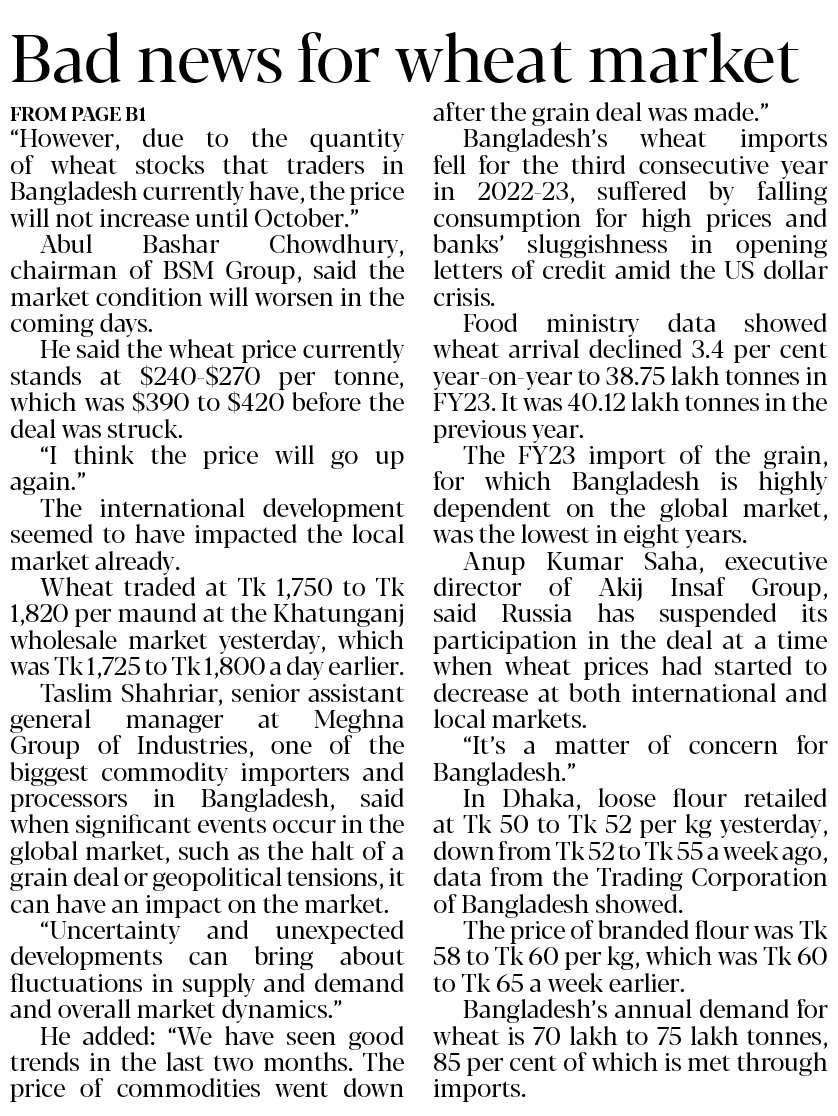 Bad news for wheat market

FROM PAGE B1

"However, due to the quantity of wheat stocks that traders in Bangladesh currently have, the price will not increase until October."

Abul Bashar Chowdhury, chairman of BSM Group, said the market condition will worsen in the coming days.

He said the wheat price currently stands at \$240-\$270 per tonne, which was \$390 to \$420 before the deal was struck.

"I think the price will go up again."

The international development seemed to have impacted the local market already.

Wheat traded at Tk 1,750 to Tk 1,820 per maund at the Khatunganj wholesale market yesterday, which was Tk 1,725 to Tk 1,800 a day earlier.

Taslim Shahriar, senior assistant general manager at Meghna Group of Industries, one of the biggest commodity importers and processors in Bangladesh, said when significant events occur in the global market, such as the halt of a grain deal or geopolitical tensions, it can have an impact on the market.

"Uncertainty and unexpected developments can bring about fluctuations in supply and demand and overall market dynamics."

He added: "We have seen good trends in the last two months. The price of commodities went down after the grain deal was made."

Bangladesh's wheat imports fell for the third consecutive year in 2022-23, suffered by falling consumption for high prices and banks' sluggishness in opening letters of credit amid the US dollar crisis.

Food ministry data showed wheat arrival declined 3.4 per cent year-on-year to 38.75 lakh tonnes in FY23. It was 40.12 lakh tonnes in the previous year.

The FY23 import of the grain, for which Bangladesh is highly dependent on the global market, was the lowest in eight years.

Anup Kumar Saha, executive director of Akij Insaf Group, said Russia has suspended its participation in the deal at a time when wheat prices had started to decrease at both international and local markets.

"It's a matter of concern for Bangladesh."

In Dhaka, loose flour retailed at Tk 50 to Tk 52 per kg yesterday, down from Tk 52 to Tk 55 a week ago, data from the Trading Corporation of Bangladesh showed.

The price of branded flour was Tk 58 to Tk 60 per kg, which was Tk 60 to Tk 65 a week earlier.

Bangladesh's annual demand for wheat is 70 lakh to 75 lakh tonnes, 85 per cent of which is met through imports.